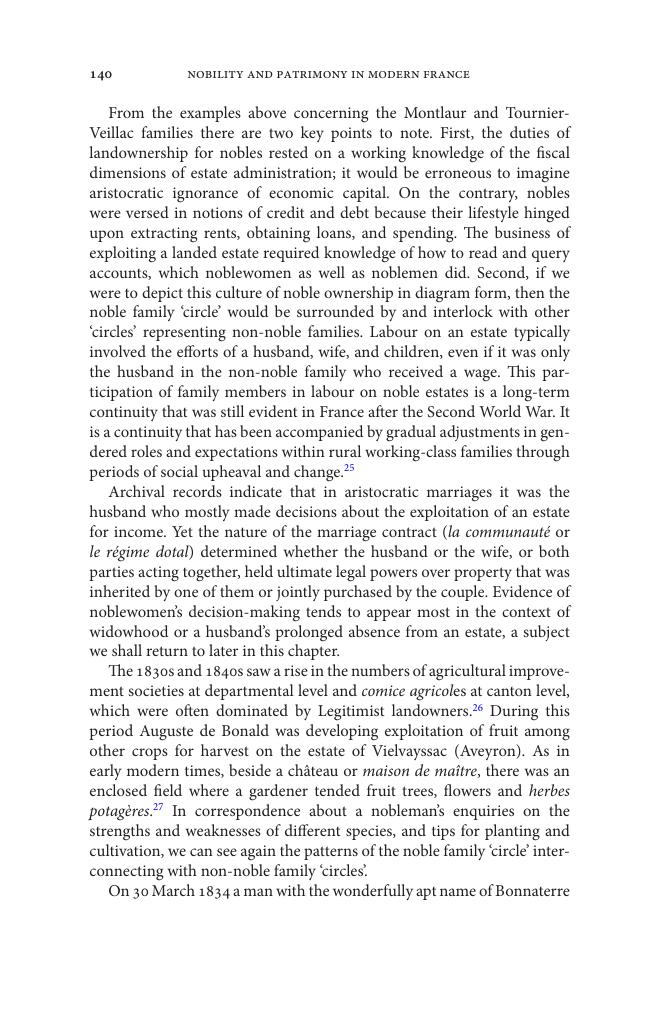 140 NOBILITY AND PATRIMONY IN MODERN FRANCE

From the examples above concerning the Montlaur and Tournier-Veillac families there are two key points to note. First, the duties of landownership for nobles rested on a working knowledge of the fiscal dimensions of estate administration; it would be erroneous to imagine aristocratic ignorance of economic capital. On the contrary, nobles were versed in notions of credit and debt because their lifestyle hinged upon extracting rents, obtaining loans, and spending. The business of exploiting a landed estate required knowledge of how to read and query accounts, which noblewomen as well as noblemen did. Second, if we were to depict this culture of noble ownership in diagram form, then the noble family 'circle' would be surrounded by and interlock with other 'circles' representing non-noble families. Labour on an estate typically involved the efforts of a husband, wife, and children, even if it was only the husband in the non-noble family who received a wage. This participation of family members in labour on noble estates is a long-term continuity that was still evident in France after the Second World War. It is a continuity that has been accompanied by gradual adjustments in gendered roles and expectations within rural working-class families through periods of social upheaval and change.$^{25}$

Archival records indicate that in aristocratic marriages it was the husband who mostly made decisions about the exploitation of an estate for income. Yet the nature of the marriage contract (la communauté or le régime dotal) determined whether the husband or the wife, or both parties acting together, held ultimate legal powers over property that was inherited by one of them or jointly purchased by the couple. Evidence of noblewomen's decision-making tends to appear most in the context of widowhood or a husband's prolonged absence from an estate, a subject we shall return to later in this chapter.

The 1830s and 1840s saw a rise in the numbers of agricultural improvement societies at departmental level and comice agricoles at canton level, which were often dominated by Legitimist landowners.$^{26}$ During this period Auguste de Bonald was developing exploitation of fruit among other crops for harvest on the estate of Vielvayssac (Aveyron). As in early modern times, beside a château or maison de maître, there was an enclosed field where a gardener tended fruit trees, flowers and herbes potagères.$^{27}$ In correspondence about a nobleman's enquiries on the strengths and weaknesses of different species, and tips for planting and cultivation, we can see again the patterns of the noble family 'circle' interconnecting with non-noble family 'circles'.

On 30 March 1834 a man with the wonderfully apt name of Bonnaterre